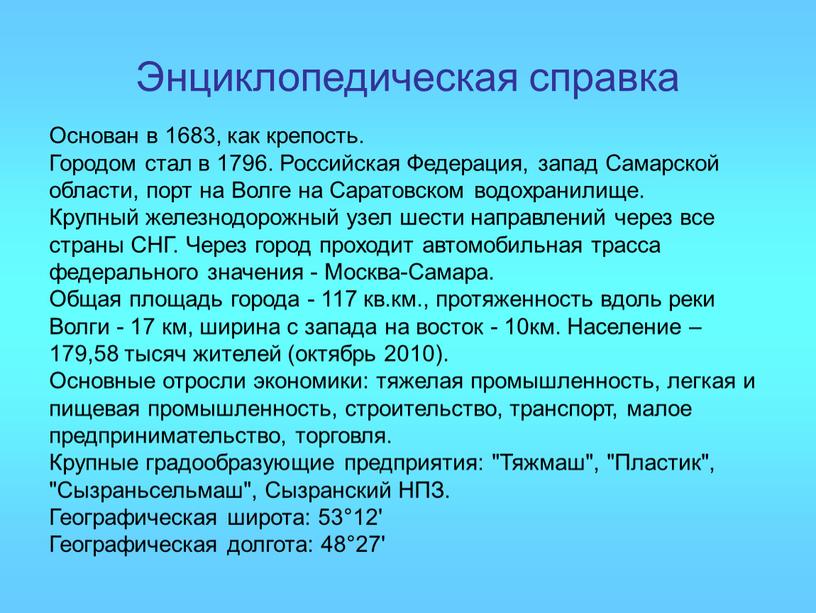 Энциклопедическая справка

Основан в 1683, как крепость.
Городом стал в 1796. Российская Федерация, запад Самарской области, порт на Волге на Саратовском водохранилище.
Крупный железнодорожный узел шести направлений через все страны СНГ. Через город проходит автомобильная трасса федерального значения - Москва-Самара.
Общая площадь города - 117 кв.км., протяженность вдоль реки Волги - 17 км, ширина с запада на восток - 10км. Население – 179,58 тысяч жителей (октябрь 2010).
Основные отросли экономики: тяжелая промышленность, легкая и пищевая промышленность, строительство, транспорт, малое предпринимательство, торговля.
Крупные градообразующие предприятия: "Тяжмаш", "Пластик", "Сызраньсельмаш", Сызранский НПЗ.
Географическая широта: 53°12'
Географическая долгота: 48°27'